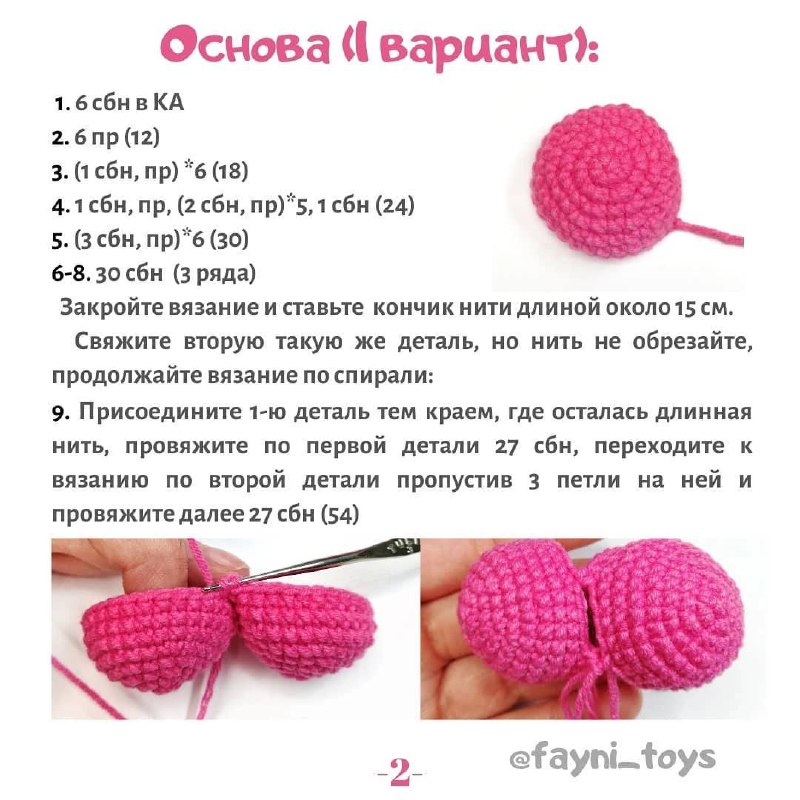 Основа (I вариант):

1. 6 сбн в КА
2. 6 пр (12)
3. (1 сбн, пр) *6 (18)
4. 1 сбн, пр, (2 сбн, пр)*5, 1 сбн (24)
5. (3 сбн, пр)*6 (30)
6-8. 30 сбн (3 ряда)

Закройте вязание и ставьте кончик нити длиной около 15 см.

Свяжите вторую такую же деталь, но нить не обрезайте, продолжайте вязание по спирали:

9. Присоедините 1-ю деталь тем краем, где осталась длинная нить, провяжите по первой детали 27 сбн, переходите к вязанию по второй детали пропустив 3 петли на ней и провяжите далее 27 сбн (54)

-2-

@fayni_toys